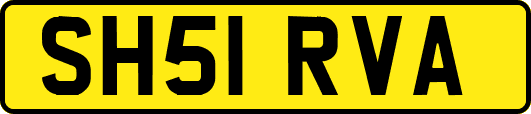 SH51 RVA